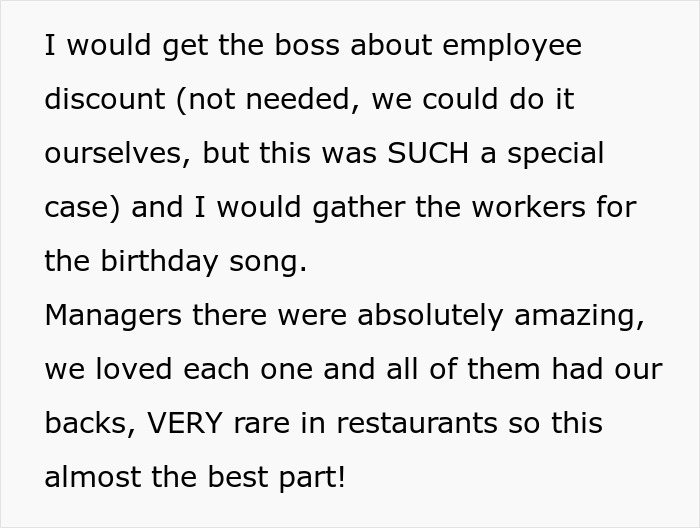 I would get the boss about employee discount (not needed, we could do it ourselves, but this was SUCH a special case) and I would gather the workers for the birthday song.
Managers there were absolutely amazing, we loved each one and all of them had our backs, VERY rare in restaurants so this almost the best part!